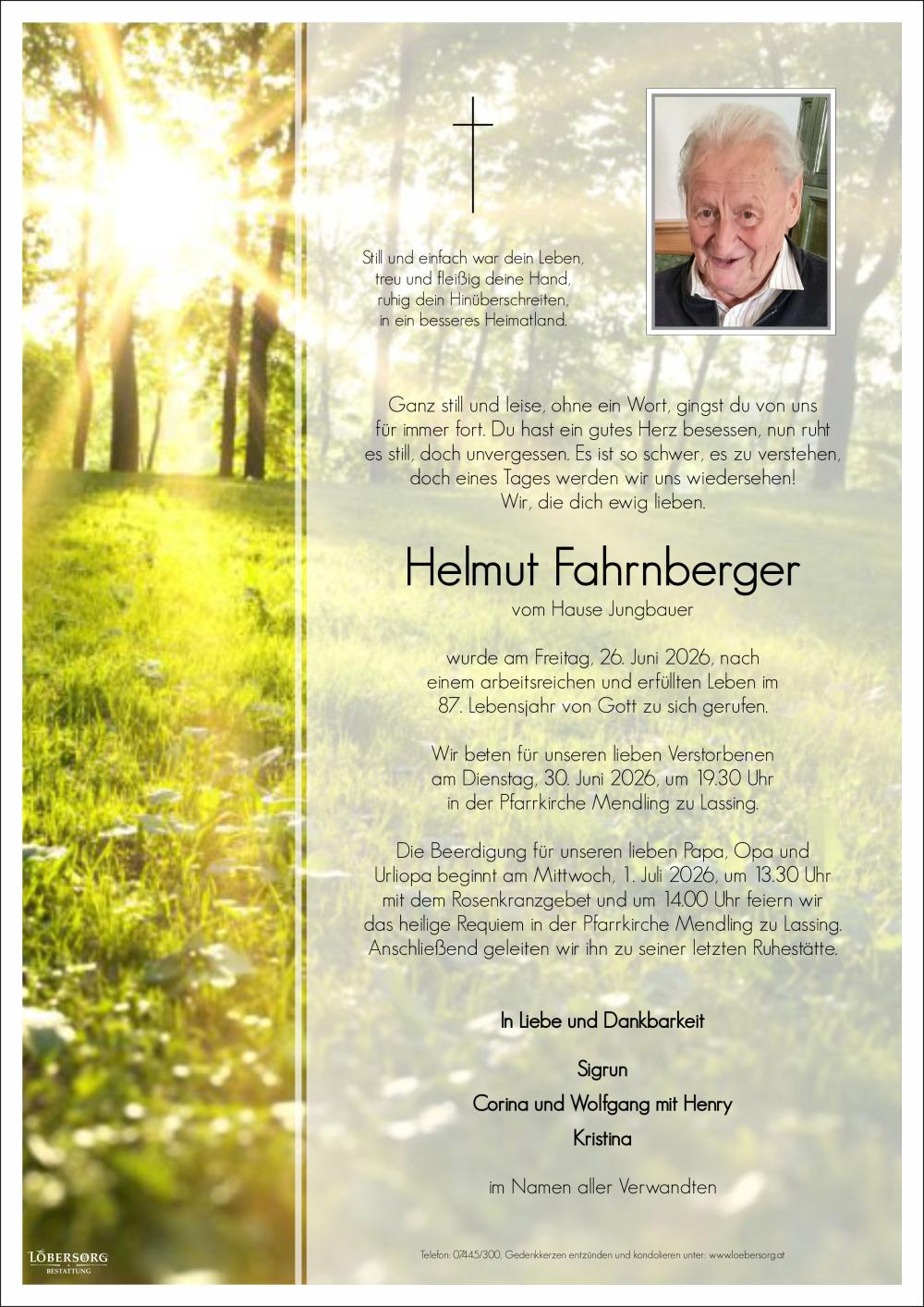 Still und einfach war dein Leben,
treu und fleißig deine Hand,
ruhig dein Hinüberschreiten,
in ein besseres Heimatland.

Ganz still und leise, ohne ein Wort, gingst du von uns für immer fort. Du hast ein gutes Herz besessen, nun ruht es still, doch unvergessen. Es ist so schwer, es zu verstehen, doch eines Tages werden wir uns wiedersehen!
Wir, die dich ewig lieben.

Helmut Fahrnberger
vom Hause Jungbauer

wurde am Freitag, 26. Juni 2026, nach einem arbeitsreichen und erfüllten Leben im 87. Lebensjahr von Gott zu sich gerufen.

Wir beten für unseren lieben Verstorbenen am Dienstag, 30. Juni 2026, um 19.30 Uhr in der Pfarrkirche Mendling zu Lassing.

Die Beerdigung für unseren lieben Papa, Opa und Urliopa beginnt am Mittwoch, 1. Juli 2026, um 13.30 Uhr mit dem Rosenkranzgebet und um 14.00 Uhr feiern wir das heilige Requiem in der Pfarrkirche Mendling zu Lassing. Anschließend geleiten wir ihn zu seiner letzten Ruhestätte.

In Liebe und Dankbarkeit

Sigrun
Corina und Wolfgang mit Henry
Kristina

im Namen aller Verwandten

LÖBERSORG
BESTATTUNG

Telefon: 07445/300, Gedenkkerzen entzünden und kondolieren unter: www.loebersorg.at